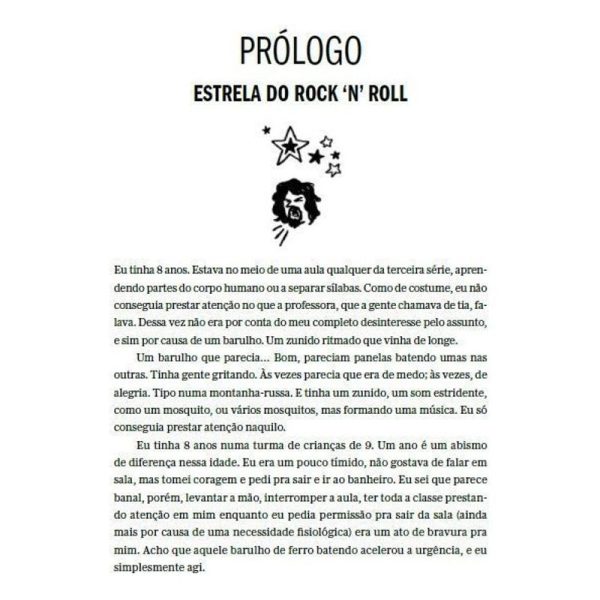 PRÓLOGO

ESTRELA DO ROCK 'N' ROLL

Eu tinha 8 anos. Estava no meio de uma aula qualquer da terceira série, aprendendo partes do corpo humano ou a separar sílabas. Como de costume, eu não conseguia prestar atenção no que a professora, que a gente chamava de tia, falava. Dessa vez não era por conta do meu completo desinteresse pelo assunto, e sim por causa de um barulho. Um zunido ritmado que vinha de longe.

Um barulho que parecia... Bom, pareciam panelas batendo umas nas outras. Tinha gente gritando. Às vezes parecia que era de medo; às vezes, de alegria. Tipo numa montanha-russa. E tinha um zunido, um som estridente, como um mosquito, ou vários mosquitos, mas formando uma música. Eu só conseguia prestar atenção naquilo.

Eu tinha 8 anos numa turma de crianças de 9. Um ano é um abismo de diferença nessa idade. Eu era um pouco tímido, não gostava de falar em sala, mas tomei coragem e pedi pra sair e ir ao banheiro. Eu sei que parece banal, porém, levantar a mão, interromper a aula, ter toda a classe prestando atenção em mim enquanto eu pedia permissão pra sair da sala (ainda mais por causa de uma necessidade fisiológica) era um ato de bravura pra mim. Acho que aquele barulho de ferro batendo acelerou a urgência, e eu simplesmente agi.